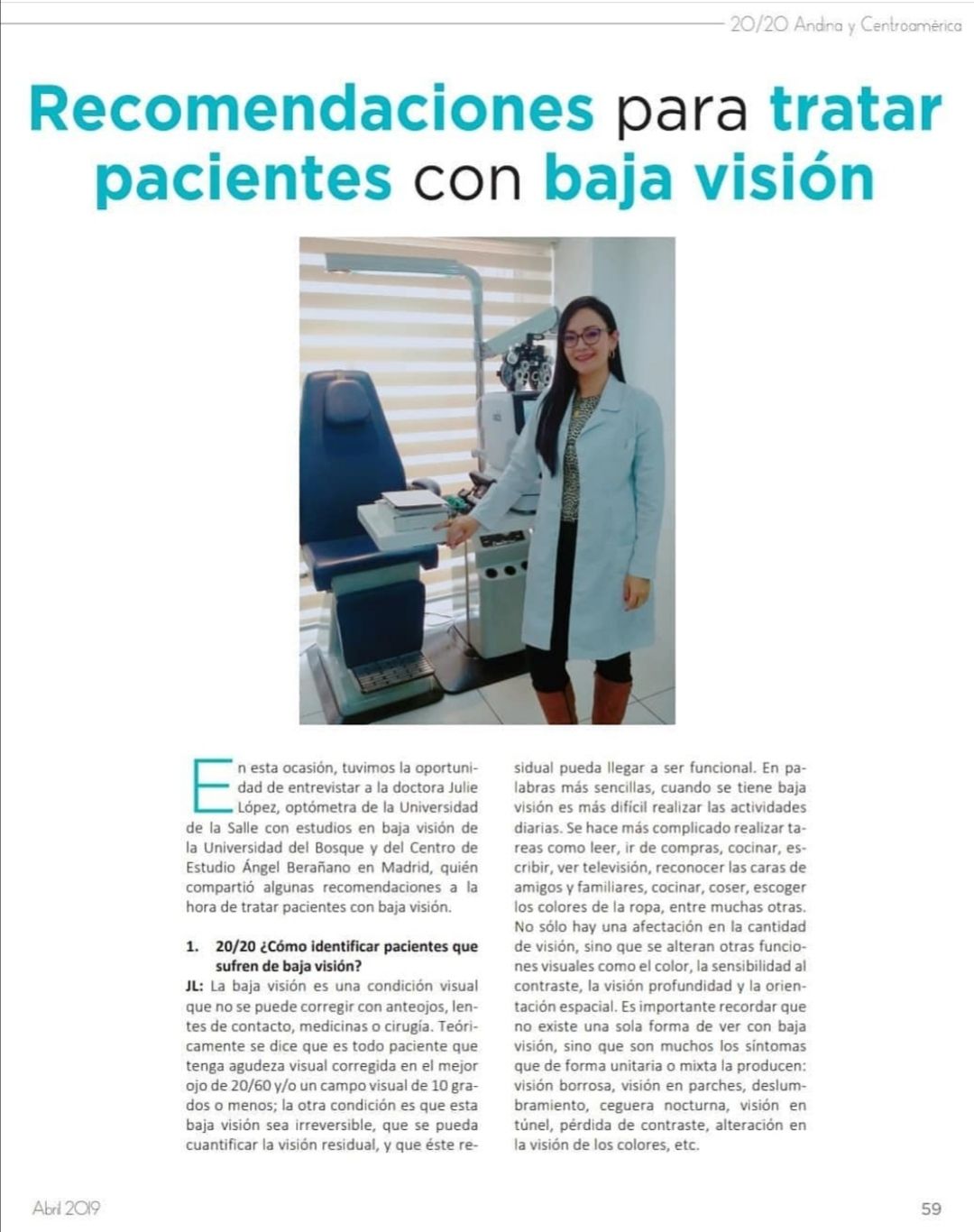 20/20 Andina y Centroamérica

Recomendaciones para tratar pacientes con baja visión

En esta ocasión, tuvimos la oportunidad de entrevistar a la doctora Julie López, optómetra de la Universidad de la Salle con estudios en baja visión de la Universidad del Bosque y del Centro de Estudio Ángel Berañano en Madrid, quién compartió algunas recomendaciones a la hora de tratar pacientes con baja visión.

1. 20/20 ¿Cómo identificar pacientes que sufren de baja visión?

JL: La baja visión es una condición visual que no se puede corregir con anteojos, lentes de contacto, medicinas o cirugía. Teóricamente se dice que es todo paciente que tenga agudeza visual corregida en el mejor ojo de 20/60 y/o un campo visual de 10 grados o menos; la otra condición es que esta baja visión sea irreversible, que se pueda cuantificar la visión residual, y que éste residual pueda llegar a ser funcional. En palabras más sencillas, cuando se tiene baja visión es más difícil realizar las actividades diarias. Se hace más complicado realizar tareas como leer, ir de compras, cocinar, escribir, ver televisión, reconocer las caras de amigos y familiares, cocinar, coser, escoger los colores de la ropa, entre muchas otras. No sólo hay una afectación en la cantidad de visión, sino que se alteran otras funciones visuales como el color, la sensibilidad al contraste, la visión profundidad y la orientación espacial. Es importante recordar que no existe una sola forma de ver con baja visión, sino que son muchos los síntomas que de forma unitaria o mixta la producen: visión borrosa, visión en parches, deslumbramiento, ceguera nocturna, visión en túnel, pérdida de contraste, alteración en la visión de los colores, etc.

Abril 2019

59